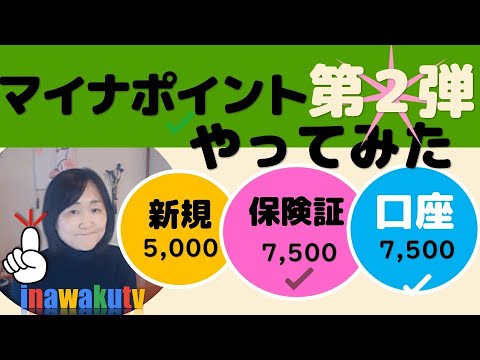 マイナポイント第２弾
やってみた

新規
5,000

保険証
7,500

口座
7,500

inawakutv